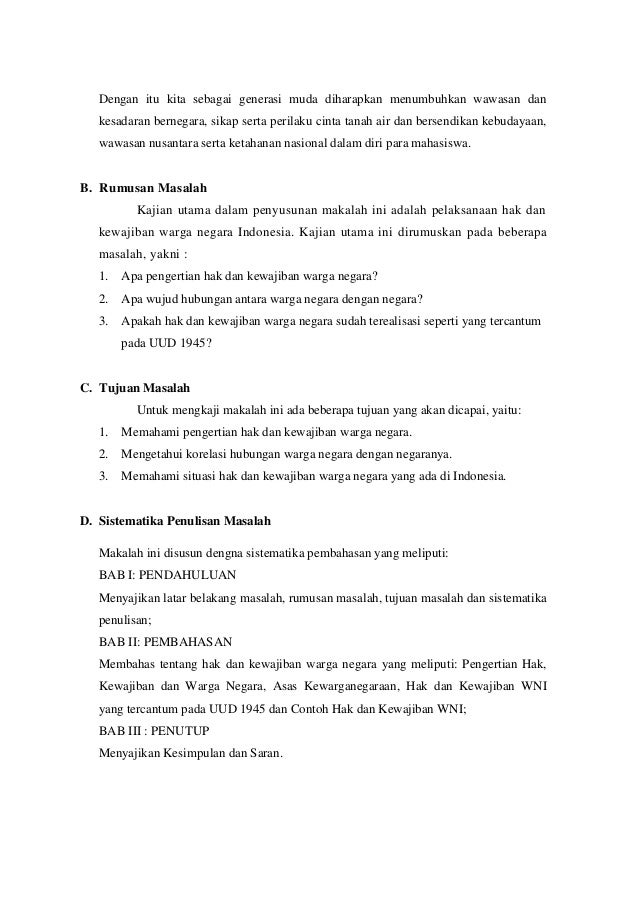 Dengan itu kita sebagai generasi muda diharapkan menumbuhkan wawasan dan kesadaran bernegara, sikap serta perilaku cinta tanah air dan bersendikan kebudayaan, wawasan nusantara serta ketahanan nasional dalam diri para mahasiswa.

B. Rumusan Masalah

Kajian utama dalam penyusunan makalah ini adalah pelaksanaan hak dan kewajiban warga negara Indonesia. Kajian utama ini dirumuskan pada beberapa masalah, yakni :

1. Apa pengertian hak dan kewajiban warga negara?
2. Apa wujud hubungan antara warga negara dengan negara?
3. Apakah hak dan kewajiban warga negara sudah terealisasi seperti yang tercantum pada UUD 1945?

C. Tujuan Masalah

Untuk mengkaji makalah ini ada beberapa tujuan yang akan dicapai, yaitu:

1. Memahami pengertian hak dan kewajiban warga negara.
2. Mengetahui korelasi hubungan warga negara dengan negaranya.
3. Memahami situasi hak dan kewajiban warga negara yang ada di Indonesia.

D. Sistematika Penulisan Masalah

Makalah ini disusun dengna sistematika pembahasan yang meliputi:
BAB I: PENDAHULUAN
Menyajikan latar belakang masalah, rumusan masalah, tujuan masalah dan sistematika penulisan;
BAB II: PEMBAHASAN
Membahas tentang hak dan kewajiban warga negara yang meliputi: Pengertian Hak, Kewajiban dan Warga Negara, Asas Kewarganegaraan, Hak dan Kewajiban WNI yang tercantum pada UUD 1945 dan Contoh Hak dan Kewajiban WNI;
BAB III : PENUTUP
Menyajikan Kesimpulan dan Saran.